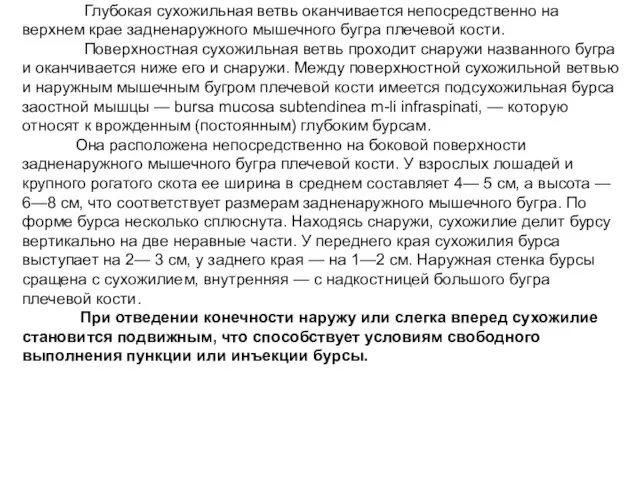 Глубокая сухожильная ветвь оканчивается непосредственно на верхнем крае задненаружного мышечного бугра плечевой кости.

Поверхностная сухожильная ветвь проходит снаружи названного бугра и оканчивается ниже его и снаружи. Между поверхностной сухожильной ветвью и наружным мышечным бугром плечевой кости имеется подсухожильная бурса заостной мышцы — bursa mucosa subtendinea m-li infraspinati, — которую относят к врожденным (постоянным) глубоким бурсам.

Она расположена непосредственно на боковой поверхности задненаружного мышечного бугра плечевой кости. У взрослых лошадей и крупного рогатого скота ее ширина в среднем составляет 4— 5 см, а высота — 6—8 см, что соответствует размерам задненаружного мышечного бугра. По форме бурса несколько сплюснута. Находясь снаружи, сухожилие делит бурсу вертикально на две неравные части. У переднего края сухожилия бурса выступает на 2— 3 см, у заднего края — на 1—2 см. Наружная стенка бурсы сращена с сухожилием, внутренняя — с надкостницей большого бугра плечевой кости.

При отведении конечности наружу или слегка вперед сухожилие становится подвижным, что способствует условиям свободного выполнения пункции или инъекции бурсы.